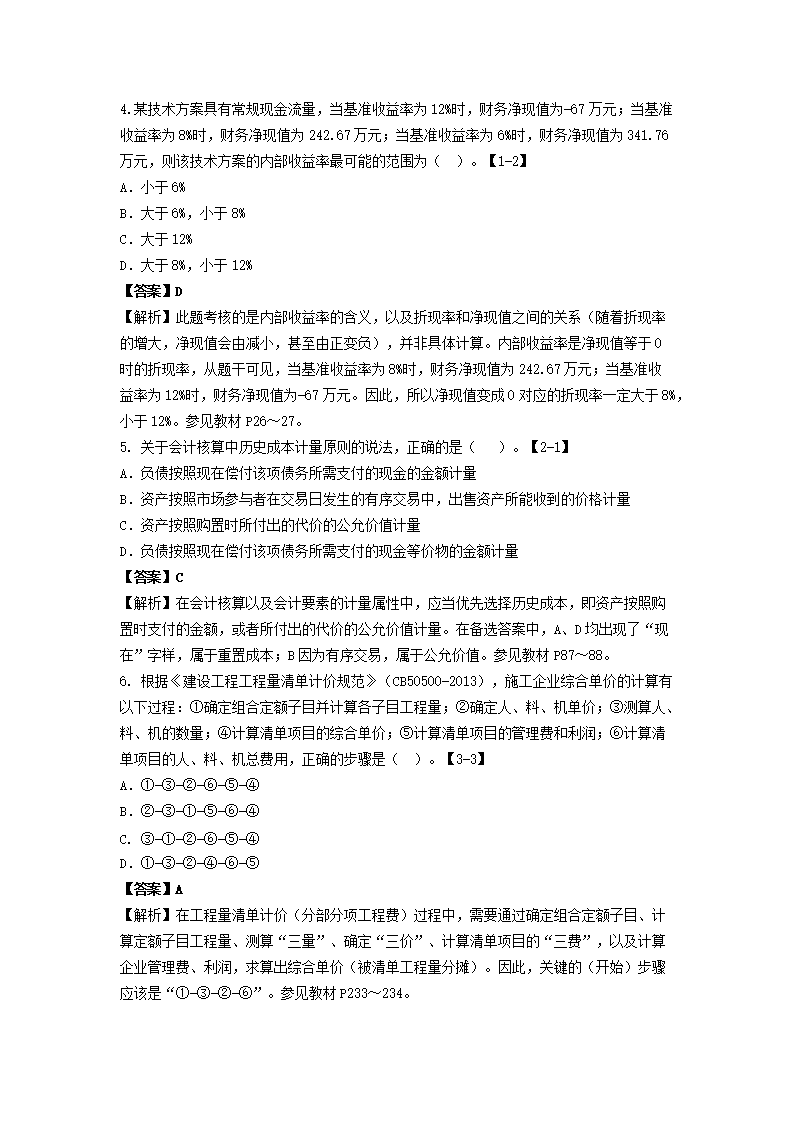 4.某技术方案具有常规现金流量，当基准收益率为 12%时，财务净现值为-67 万元；当基准收益率为 8%时，财务净现值为 242.67 万元；当基准收益率为 6%时，财务净现值为 341.76 万元，则该技术方案的内部收益率最可能的范围为（ ）。【1-2】
A. 小于 6%
B. 大于 6%，小于 8%
C. 大于 12%
D. 大于 8%，小于 12%
【答案】D
【解析】此题考核的是内部收益率的含义，以及折现率和净现值之间的关系（随着折现率的增大，净现值会由减小，甚至由正变负），并非具体计算。内部收益率是净现值等于 0 时的折现率，从题干可见，当基准收益率为 8%时，财务净现值为 242.67 万元；当基准收益率为 12%时，财务净现值为-67 万元。因此，所以净现值变成 0 对应的折现率一定大于 8%，小于 12%。参见教材 P26～27。
5. 关于会计核算中历史成本计量原则的说法，正确的是（ ）。【2-1】
A. 负债按照现在偿付该项债务所需支付的现金的金额计量
B. 资产按照市场参与者在交易日发生的有序交易中，出售资产所能收到的价格计量
C. 资产按照购置时所付出的代价的公允价值计量
D. 负债按照现在偿付该项债务所需支付的现金等价物的金额计量
【答案】C
【解析】在会计核算以及会计要素的计量属性中，应当优先选择历史成本，即资产按照购置时支付的金额，或者所付出的代价的公允价值计量。在备选答案中，A、D 均出现了“现在”字样，属于重置成本；B 因为有序交易，属于公允价值。参见教材 P87～88。
6. 根据《建设工程工程量清单计价规范》（CB50500-2013），施工企业综合单价的计算有以下过程：①确定组合定额子目并计算各子目工程量；②确定人、料、机单价；③测算人、料、机的数量；④计算清单项目的综合单价；⑤计算清单项目的管理费和利润；⑥计算清单项目的人、料、机总费用，正确的步骤是（ ）。【3-3】
A. ①-③-②-⑥-⑤-④
B. ②-③-①-⑤-⑥-④
C. ③-①-②-⑥-⑤-④
D. ①-③-②-④-⑥-⑤
【答案】A
【解析】在工程量清单计价（分部分项工程费）过程中，需要通过确定组合定额子目、计算定额子目工程量、测算“三量”、确定“三价”、计算清单项目的“三费”，以及计算企业管理费、利润，求算出综合单价（被清单工程量分摊）。因此，关键的（开始）步骤应该是“①-③-②-⑥”。参见教材 P233～234。